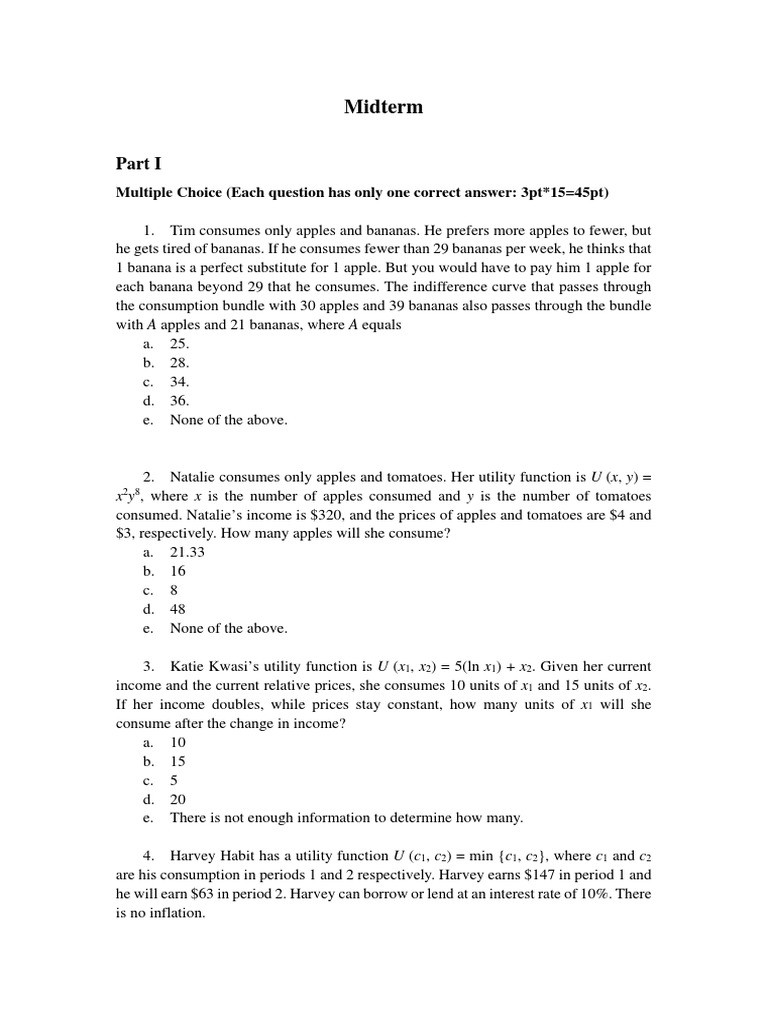 Midterm

Part I

Multiple Choice (Each question has only one correct answer: 3pt*15=45pt)

1. Tim consumes only apples and bananas. He prefers more apples to fewer, but he gets tired of bananas. If he consumes fewer than 29 bananas per week, he thinks that 1 banana is a perfect substitute for 1 apple. But you would have to pay him 1 apple for each banana beyond 29 that he consumes. The indifference curve that passes through the consumption bundle with 30 apples and 39 bananas also passes through the bundle with $A$ apples and 21 bananas, where $A$ equals

a. 25.
b. 28.
c. 34.
d. 36.
e. None of the above.

2. Natalie consumes only apples and tomatoes. Her utility function is $U(x, y) = x^2y^8$, where $x$ is the number of apples consumed and $y$ is the number of tomatoes consumed. Natalie's income is \$320, and the prices of apples and tomatoes are \$4 and \$3, respectively. How many apples will she consume?

a. 21.33
b. 16
c. 8
d. 48
e. None of the above.

3. Katie Kwasi's utility function is $U(x_1, x_2) = 5(\ln x_1) + x_2$. Given her current income and the current relative prices, she consumes 10 units of $x_1$ and 15 units of $x_2$. If her income doubles, while prices stay constant, how many units of $x_1$ will she consume after the change in income?

a. 10
b. 15
c. 5
d. 20
e. There is not enough information to determine how many.

4. Harvey Habit has a utility function $U(c_1, c_2) = \min\{c_1, c_2\}$, where $c_1$ and $c_2$ are his consumption in periods 1 and 2 respectively. Harvey earns \$147 in period 1 and he will earn \$63 in period 2. Harvey can borrow or lend at an interest rate of 10%. There is no inflation.